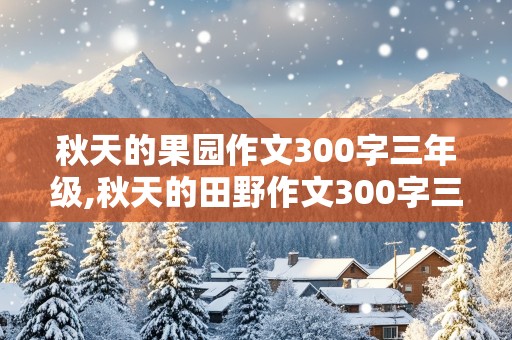 秋天的果园作文300字三年级,秋天的田野作文300字三